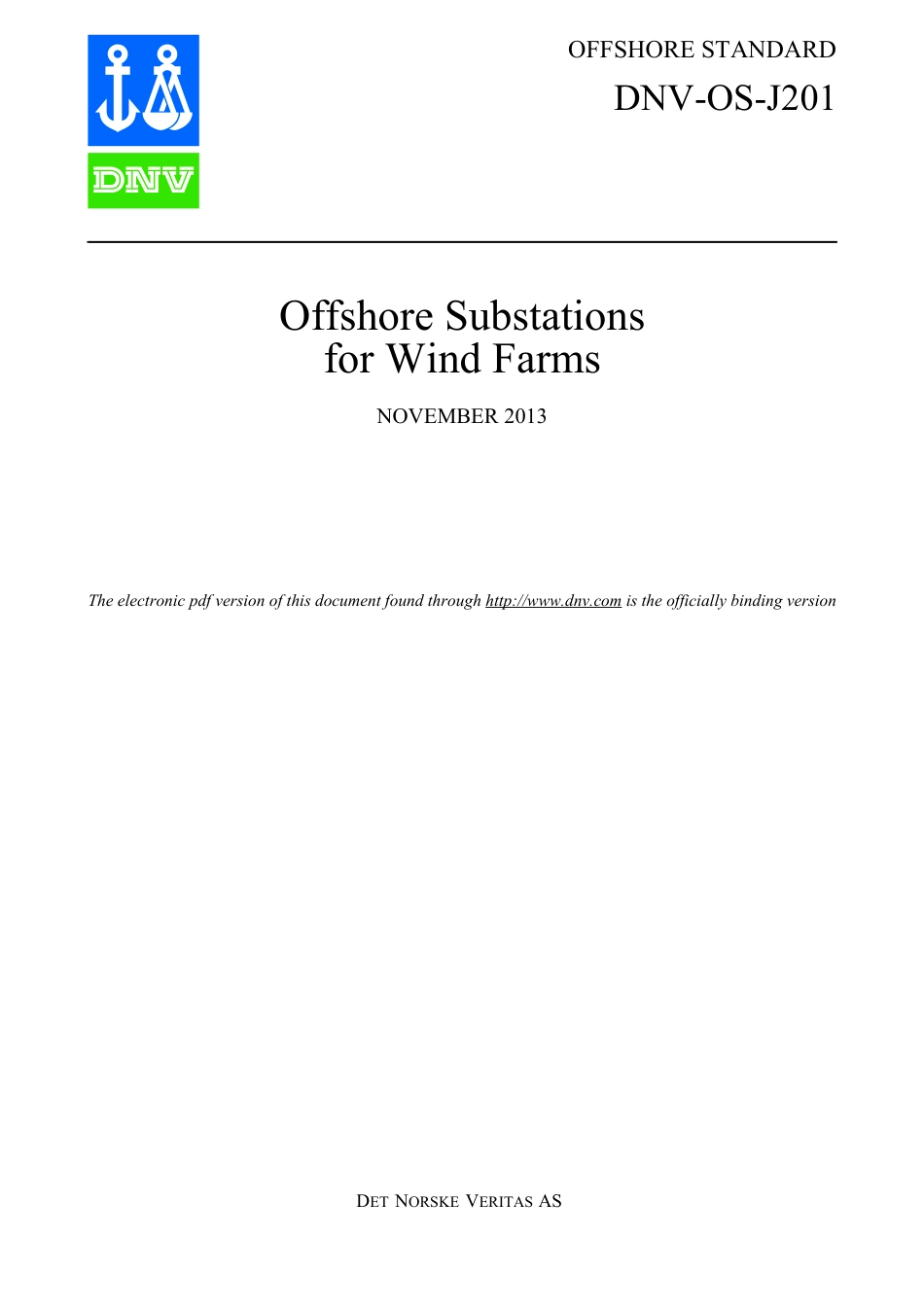 DNV

OFFSHORE STANDARD
DNV-OS-J201

Offshore Substations for Wind Farms

NOVEMBER 2013

The electronic pdf version of this document found through http://www.dnv.com is the officially binding version

DET NORSKE VERITAS AS